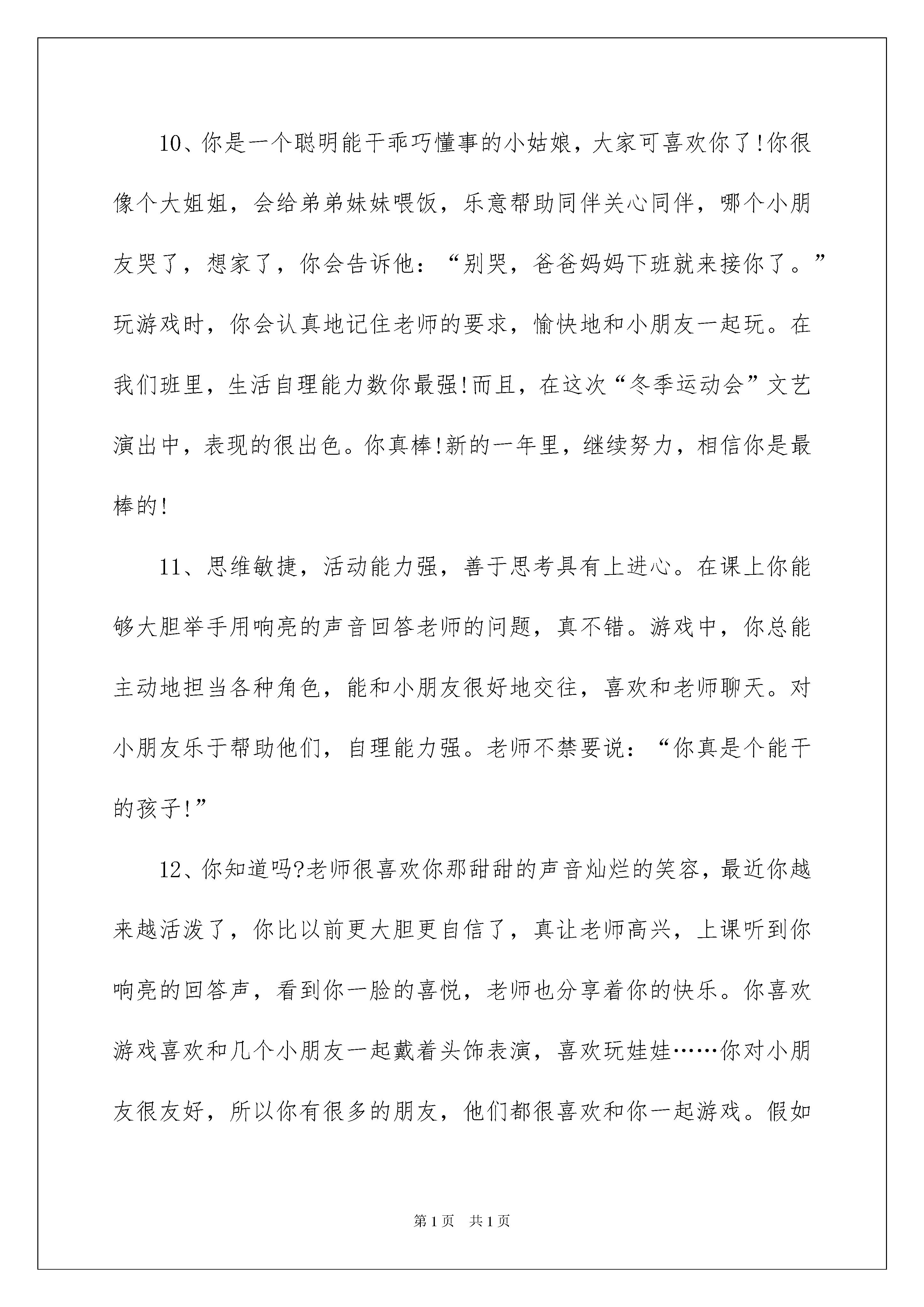 10、你是一个聪明能干乖巧懂事的小姑娘，大家可喜欢你了!你很像个大姐姐，会给弟弟妹妹喂饭，乐意帮助同伴关心同伴，哪个小朋友哭了，想家了，你会告诉他：“别哭，爸爸妈妈下班就来接你了。”玩游戏时，你会认真地记住老师的要求，愉快地和小朋友一起玩。在我们班里，生活自理能力数你最强!而且，在这次“冬季运动会”文艺演出中，表现的很出色。你真棒!新的一年里，继续努力，相信你是最棒的!

11、思维敏捷，活动能力强，善于思考具有上进心。在课上你能够大胆举手用响亮的声音回答老师的问题，真不错。游戏中，你总能主动地担当各种角色，能和小朋友很好地交往，喜欢和老师聊天。对小朋友乐于帮助他们，自理能力强。老师不禁要说：“你真是个能干的孩子!”

12、你知道吗?老师很喜欢你那甜甜的声音灿烂的笑容，最近你越来越活泼了，你比以前更大胆更自信了，真让老师高兴，上课听到你响亮的回答声，看到你一脸的喜悦，老师也分享着你的快乐。你喜欢游戏喜欢和几个小朋友一起戴着头饰表演，喜欢玩娃娃……你对小朋友很友好，所以你有很多的朋友，他们都很喜欢和你一起游戏。假如

第1页 共1页